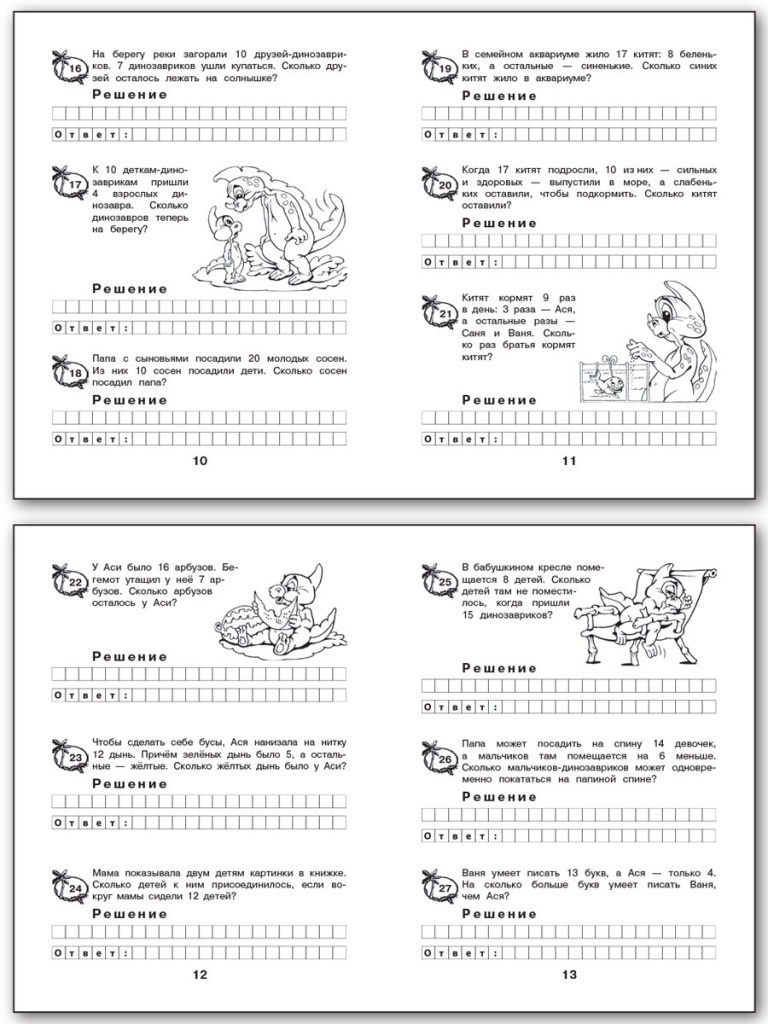 16 На берегу реки загорали 10 друзей-динозавриков. 7 динозавриков ушли купаться. Сколько друзей осталось лежать на солнышке?

Решение

Ответ:

17 К 10 деткам-динозаврикам пришли 4 взрослых динозавра. Сколько динозавров теперь на берегу?

Решение

Ответ:

18 Папа с сыновьями посадили 20 молодых сосен. Из них 10 сосен посадили дети. Сколько сосен посадил папа?

Решение

Ответ:

10

19 В семейном аквариуме жило 17 китят: 8 беленьких, а остальные — синенькие. Сколько синих китят жило в аквариуме?

Решение

Ответ:

20 Когда 17 китят подросли, 10 из них — сильных и здоровых — выпустили в море, а слабеньких оставили, чтобы подкормить. Сколько китят оставили?

Решение

Ответ:

21 Китят кормят 9 раз в день: 3 раза — Ася, а остальные разы — Саня и Ваня. Сколько раз братья кормят китят?

Решение

Ответ:

11

22 У Аси было 16 арбузов. Бегемот утащил у неё 7 арбузов. Сколько арбузов осталось у Аси?

Решение

Ответ:

23 Чтобы сделать себе бусы, Ася нанизала на нитку 12 дынь. Причём зелёных дынь было 5, а остальные — жёлтые. Сколько жёлтых дынь было у Аси?

Решение

Ответ:

24 Мама показывала двум детям картинки в книжке. Сколько детей к ним присоединилось, если вокруг мамы сидели 12 детей?

Решение

Ответ:

12

25 В бабушкином кресле помещается 8 детей. Сколько детей там не поместилось, когда пришли 15 динозавриков?

Решение

Ответ:

26 Папа может посадить на спину 14 девочек, а мальчиков там помещается на 6 меньше. Сколько мальчиков-динозавриков может одновременно покататься на папиной спине?

Решение

Ответ:

27 Ваня умеет писать 13 букв, а Ася — только 4. На сколько больше букв умеет писать Ваня, чем Ася?

Решение

Ответ:

13